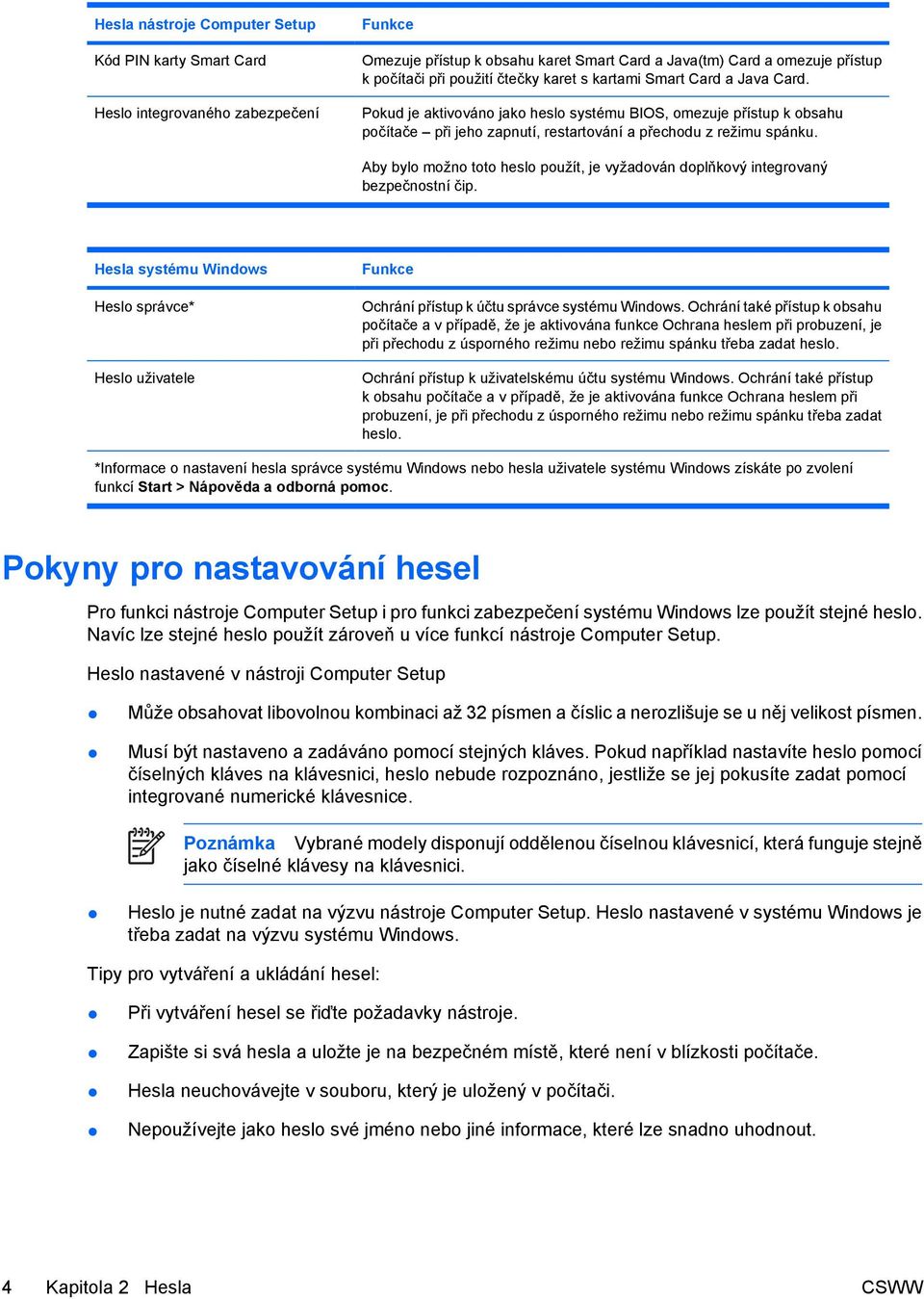 | Hesla nástroje Computer Setup | Funkce |
|---|---|
| Kód PIN karty Smart Card | Omezuje přístup k obsahu karet Smart Card a Java(tm) Card a omezuje přístup k počítači při použití čtečky karet s kartami Smart Card a Java Card. |
| Heslo integrovaného zabezpečení | Pokud je aktivováno jako heslo systému BIOS, omezuje přístup k obsahu počítače – při jeho zapnutí, restartování a přechodu z režimu spánku. Aby bylo možno toto heslo použít, je vyžadován doplňkový integrovaný bezpečnostní čip. |

| Hesla systému Windows | Funkce |
|---|---|
| Heslo správce* | Ochrání přístup k účtu správce systému Windows. Ochrání také přístup k obsahu počítače a v případě, že je aktivována funkce Ochrana heslem při probuzení, je při přechodu z úsporného režimu nebo režimu spánku třeba zadat heslo. |
| Heslo uživatele | Ochrání přístup k uživatelskému účtu systému Windows. Ochrání také přístup k obsahu počítače a v případě, že je aktivována funkce Ochrana heslem při probuzení, je při přechodu z úsporného režimu nebo režimu spánku třeba zadat heslo. |

*Informace o nastavení hesla správce systému Windows nebo hesla uživatele systému Windows získáte po zvolení funkcí Start > Nápověda a odborná pomoc.

Pokyny pro nastavování hesel

Pro funkci nástroje Computer Setup i pro funkci zabezpečení systému Windows lze použít stejné heslo. Navíc lze stejné heslo použít zároveň u více funkcí nástroje Computer Setup.

Heslo nastavené v nástroji Computer Setup

Může obsahovat libovolnou kombinaci až 32 písmen a číslic a nerozlišuje se u něj velikost písmen.

Musí být nastaveno a zadáváno pomocí stejných kláves. Pokud například nastavíte heslo pomocí číselných kláves na klávesnici, heslo nebude rozpoznáno, jestliže se jej pokusíte zadat pomocí integrované numerické klávesnice.

Poznámka Vybrané modely disponují oddělenou číselnou klávesnicí, která funguje stejně jako číselné klávesy na klávesnici.

Heslo je nutné zadat na výzvu nástroje Computer Setup. Heslo nastavené v systému Windows je třeba zadat na výzvu systému Windows.

Tipy pro vytváření a ukládání hesel:

Při vytváření hesel se řiďte požadavky nástroje.

Zapište si svá hesla a uložte je na bezpečném místě, které není v blízkosti počítače.

Hesla neuchovávejte v souboru, který je uložený v počítači.

Nepoužívejte jako heslo své jméno nebo jiné informace, které lze snadno uhodnout.

4 Kapitola 2 Hesla CSWW